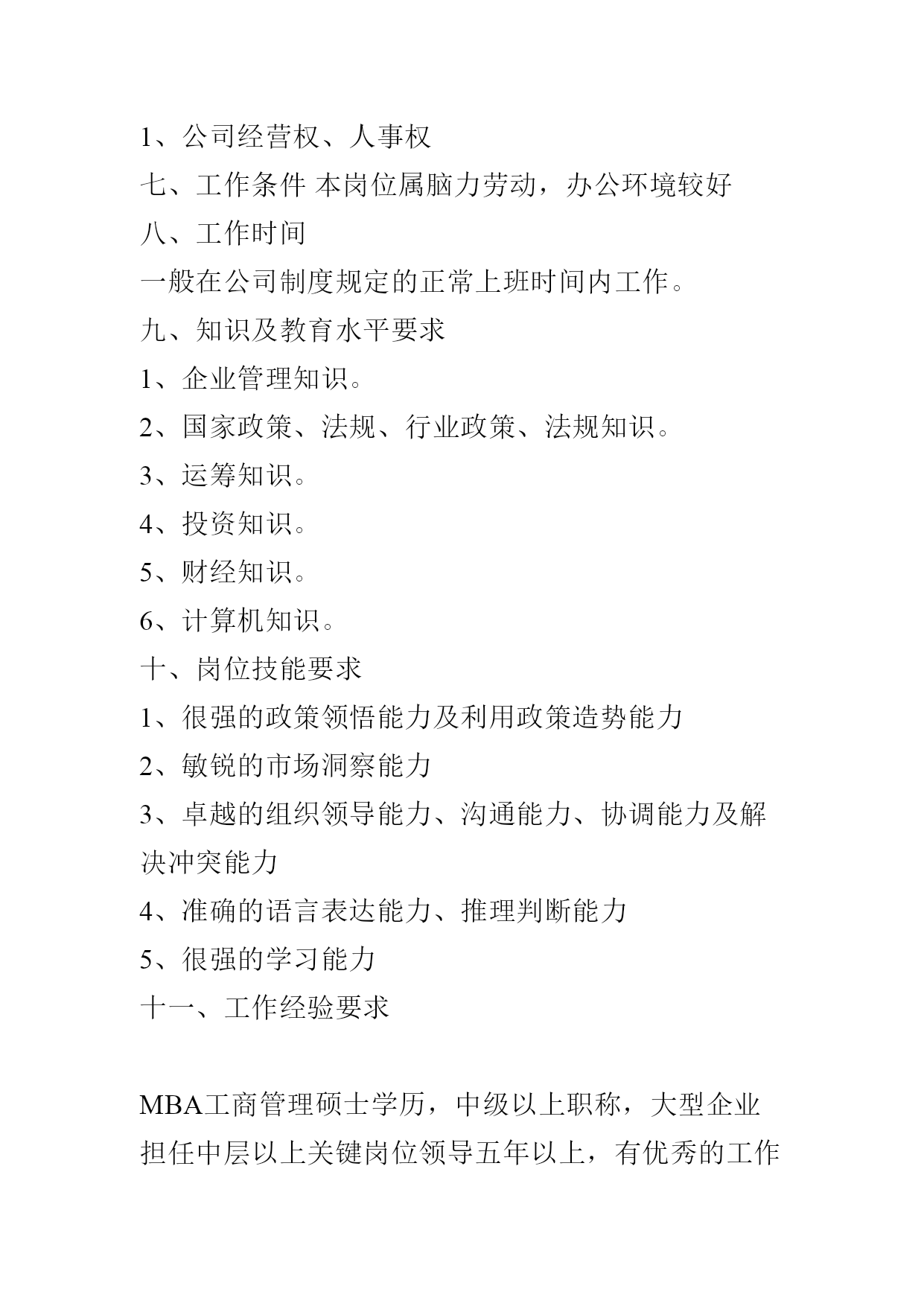 1、公司经营权、人事权

七、工作条件 本岗位属脑力劳动，办公环境较好

八、工作时间

一般在公司制度规定的正常上班时间内工作。

九、知识及教育水平要求

1、企业管理知识。

2、国家政策、法规、行业政策、法规知识。

3、运筹知识。

4、投资知识。

5、财经知识。

6、计算机知识。

十、岗位技能要求

1、很强的政策领悟能力及利用政策造势能力

2、敏锐的市场洞察能力

3、卓越的组织领导能力、沟通能力、协调能力及解决冲突能力

4、准确的语言表达能力、推理判断能力

5、很强的学习能力

十一、工作经验要求

MBA工商管理硕士学历，中级以上职称，大型企业担任中层以上关键岗位领导五年以上，有优秀的工作